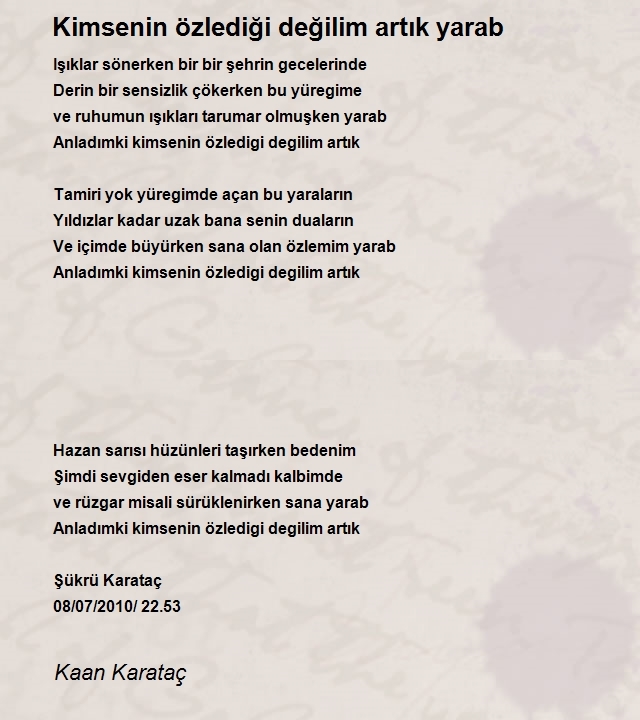 Kimsenin özlediği değilim artık yarab

Işıklar sönerken bir bir şehrin gecelerinde
Derin bir sensizlik çökerken bu yüregime
ve ruhumun ışıkları tarumar olmuşken yarab
Anladımki kimsenin özledigi degilim artık

Tamiri yok yüregimde açan bu yaraların
Yıldızlar kadar uzak bana senin duaların
Ve içimde büyürken sana olan özlemim yarab
Anladımki kimsenin özledigi degilim artık

Hazan sarısı hüzünleri taşırken bedenim
Şimdi sevgiden eser kalmadı kalbimde
ve rüzgar misali sürüklenirken sana yarab
Anladımki kimsenin özledigi degilim artık

Şükrü Karataç
08/07/2010/ 22.53

Kaan Karataç